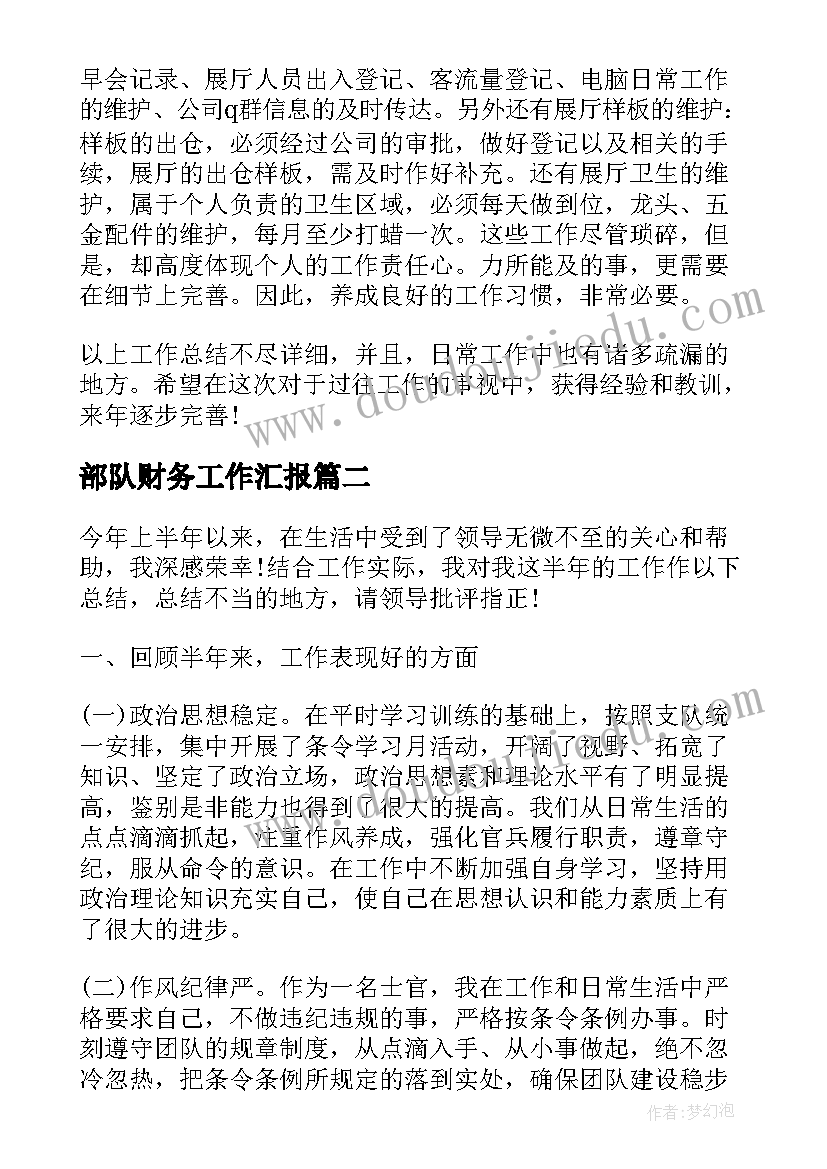 早会记录、展厅人员出入登记、客流量登记、电脑日常工作的维护、公司q群信息的及时传达。另外还有展厅样板的维护：样板的出仓，必须经过公司的审批，做好登记以及相关的手续，展厅的出仓样板，需及时作好补充。还有展厅卫生的维护，属于个人负责的卫生区域，必须每天做到位，龙头、五金配件的维护，每月至少打蜡一次。这些工作尽管琐碎，但是，却高度体现个人的工作责任心。力所能及的事，更需要在细节上完善。因此，养成良好的工作习惯，非常必要。

以上工作总结不尽详细，并且，日常工作中也有诸多疏漏的地方。希望在这次对于过往工作的审视中，获得经验和教训，来年逐步完善！

部队财务工作汇报篇二

今年上半年以来，在生活中受到了领导无微不至的关心和帮助，我深感荣幸！结合工作实际，我对我这半年的工作作以下总结，总结不当的地方，请领导批评指正！

一、回顾半年来，工作表现好的方面

(一)政治思想稳定。在平时学习训练的基础上，按照支队统一安排，集中开展了条令学习月活动，开阔了视野、拓宽了知识、坚定了政治立场，政治思想素和理论水平有了明显提高，鉴别是非能力也得到了很大的提高。我们从日常生活的点点滴滴抓起，注重作风养成，强化官兵履行职责，遵章守纪，服从命令的意识。在工作中不断加强自身学习，坚持用政治理论知识充实自己，使自己在思想认识和能力素质上有了很大的进步。

(二)作风纪律严。作为一名士官，我在工作和日常生活中严格要求自己，不做违纪违规的事，严格按条令条例办事。时刻遵守团队的规章制度，从点滴入手、从小事做起，绝不忽冷忽热，把条令条例所规定的落到实处，确保团队建设稳步

www.doudoujiedu.com

作者：梦幻泡